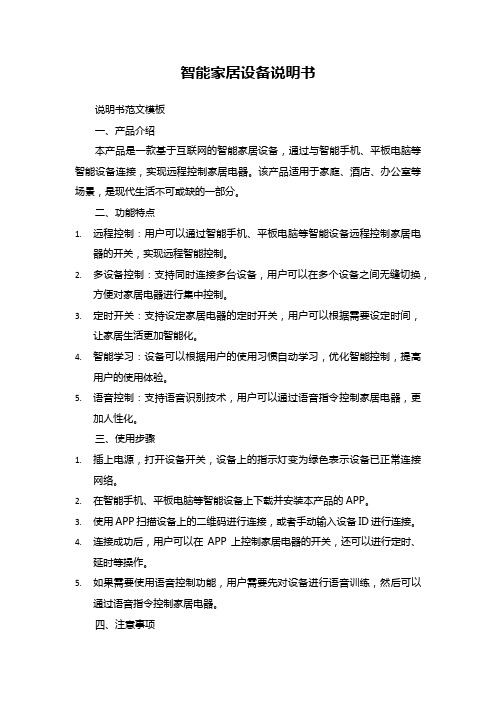 智能家居设备说明书

说明书范文模板

一、产品介绍

本产品是一款基于互联网的智能家居设备，通过与智能手机、平板电脑等智能设备连接，实现远程控制家居电器。该产品适用于家庭、酒店、办公室等场景，是现代生活不可或缺的一部分。

二、功能特点

1. 远程控制：用户可以通过智能手机、平板电脑等智能设备远程控制家居电器的开关，实现远程智能控制。
2. 多设备控制：支持同时连接多台设备，用户可以在多个设备之间无缝切换，方便对家居电器进行集中控制。
3. 定时开关：支持设定家居电器的定时开关，用户可以根据需要设定时间，让家居生活更加智能化。
4. 智能学习：设备可以根据用户的使用习惯自动学习，优化智能控制，提高用户的使用体验。
5. 语音控制：支持语音识别技术，用户可以通过语音指令控制家居电器，更加人性化。

三、使用步骤

1. 插上电源，打开设备开关，设备上的指示灯变为绿色表示设备已正常连接网络。
2. 在智能手机、平板电脑等智能设备上下载并安装本产品的 APP。
3. 使用 APP 扫描设备上的二维码进行连接，或者手动输入设备 ID 进行连接。
4. 连接成功后，用户可以在 APP 上控制家居电器的开关，还可以进行定时、延时等操作。
5. 如果需要使用语音控制功能，用户需要先对设备进行语音训练，然后可以通过语音指令控制家居电器。

四、注意事项